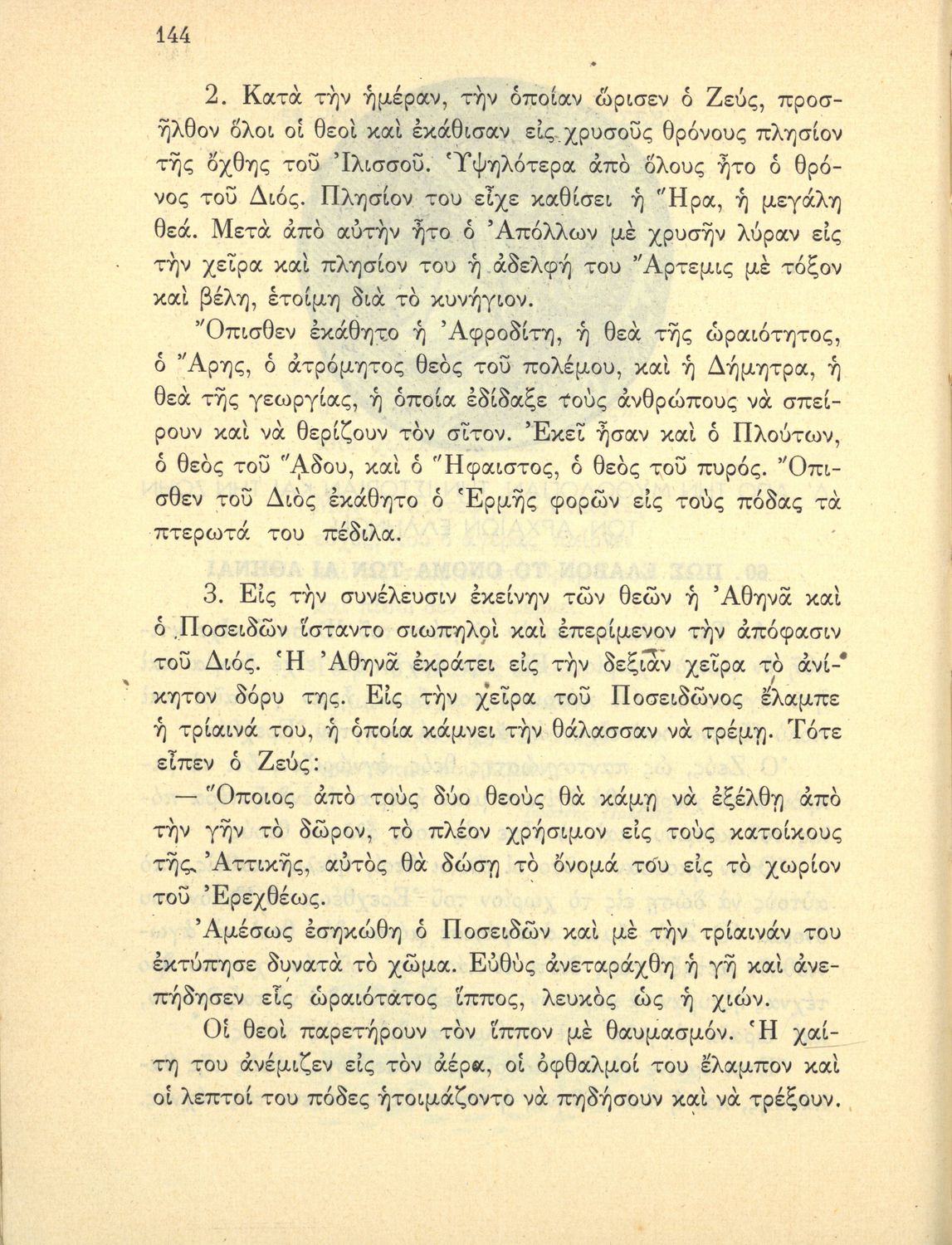 144

2. Κατὰ τὴν ἡμέραν, τὴν ὁποίαν ὥρισεν ὁ Ζεύς, προσῆλθον ὅλοι οἱ θεοὶ καὶ ἐκάθισαν εἰς χρυσοῦς θρόνους πλησίον τῆς ὄχθης τοῦ Ἰλισσοῦ. Ὑψηλότερα ἀπὸ ὅλους ἦτο ὁ θρόνος τοῦ Διός. Πλησίον του εἶχε καθίσει ἡ Ἥρα, ἡ μεγάλη θεά. Μετὰ ἀπὸ αὐτὴν ἦτο ὁ Ἀπόλλων μὲ χρυσῆν λύραν εἰς τὴν χεῖρα καὶ πλησίον του ἡ ἀδελφή του Ἄρτεμις μὲ τόξον καὶ βέλη, ἑτοίμη διὰ τὸ κυνήγιον.

Ὄπισθεν ἐκάθητο ἡ Ἀφροδίτη, ἡ θεὰ τῆς ὡραιότητος, ὁ Ἄρης, ὁ ἀτρόμητος θεὸς τοῦ πολέμου, καὶ ἡ Δήμητρα, ἡ θεὰ τῆς γεωργίας, ἡ ὁποία ἐδίδαξε τοὺς ἀνθρώπους νὰ σπείρουν καὶ νὰ θερίζουν τὸν σῖτον. Ἐκεῖ ἦσαν καὶ ὁ Πλούτων, ὁ θεὸς τοῦ Ἅδου, καὶ ὁ Ἥφαιστος, ὁ θεὸς τοῦ πυρός. Ὄπισθεν τοῦ Διὸς ἐκάθητο ὁ Ἑρμῆς φορῶν εἰς τοὺς πόδας τὰ πτερωτά του πέδιλα.

3. Εἰς τὴν συνέλευσιν ἐκείνην τῶν θεῶν ἡ Ἀθηνᾶ καὶ ὁ Ποσειδῶν ἵσταντο σιωπηλοὶ καὶ ἐπερίμενον τὴν ἀπόφασιν τοῦ Διός. Ἡ Ἀθηνᾶ ἐκράτει εἰς τὴν δεξιὰν χεῖρα τὸ ἀνίκητον δόρυ της. Εἰς τὴν χεῖρα τοῦ Ποσειδῶνος ἔλαμπε ἡ τρίαινά του, ἡ ὁποία κάμνει τὴν θάλασσαν νὰ τρέμῃ. Τότε εἶπεν ὁ Ζεύς:

— Ὅποιος ἀπὸ τοὺς δύο θεοὺς θὰ κάμῃ νὰ ἐξέλθῃ ἀπὸ τὴν γῆν τὸ δῶρον, τὸ πλέον χρήσιμον εἰς τοὺς κατοίκους τῆς Ἀττικῆς, αὐτὸς θὰ δώσῃ τὸ ὄνομά του εἰς τὸ χωρίον τοῦ Ἐρεχθέως.

Ἀμέσως ἐσηκώθη ὁ Ποσειδῶν καὶ μὲ τὴν τρίαινάν του ἐκτύπησε δυνατὰ τὸ χῶμα. Εὐθὺς ἀνεταράχθη ἡ γῆ καὶ ἀνεπήδησεν εἷς ὡραιότατος ἵππος, λευκὸς ὡς ἡ χιών.

Οἱ θεοὶ παρετήρουν τὸν ἵππον μὲ θαυμασμόν. Ἡ χαίτη του ἀνέμιζεν εἰς τὸν ἀέρα, οἱ ὀφθαλμοί του ἔλαμπον καὶ οἱ λεπτοί του πόδες ἡτοιμάζοντο νὰ πηδήσουν καὶ νὰ τρέξουν.